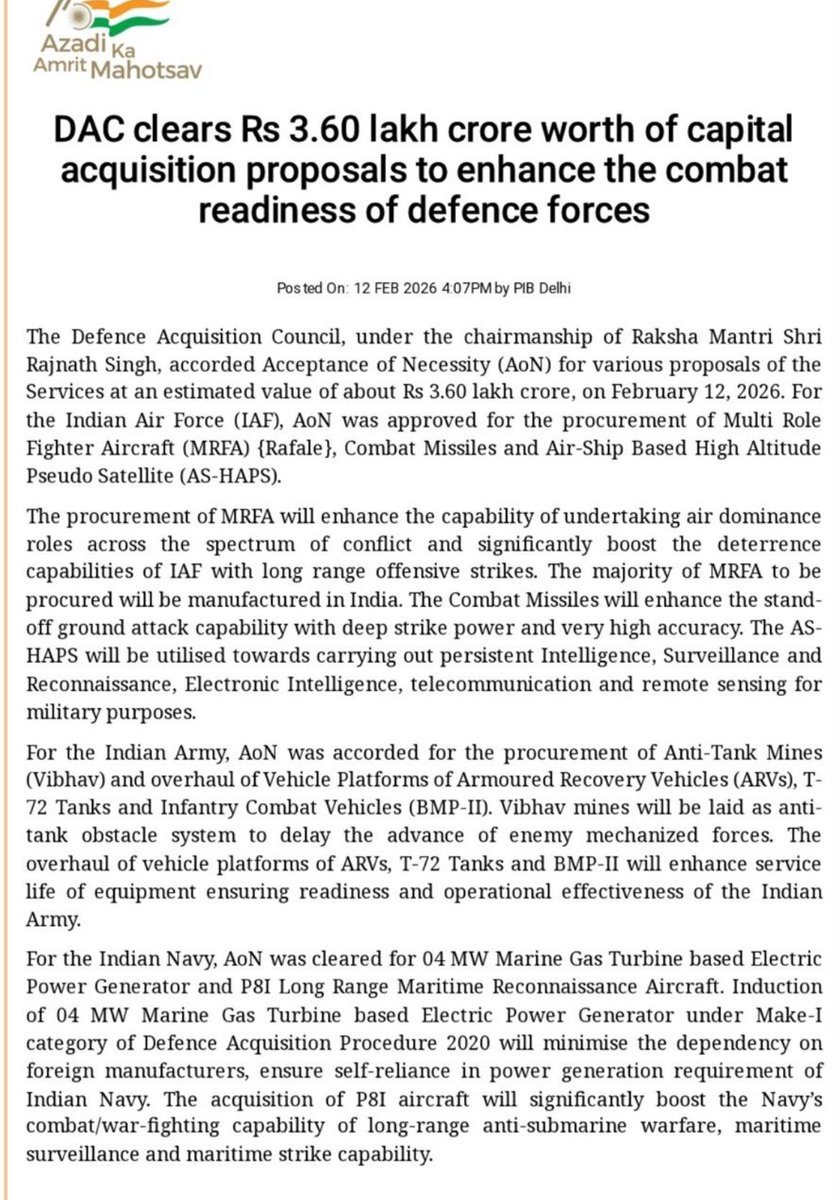 Azadi Ka Amrit Mahotsav

DAC clears Rs 3.60 lakh crore worth of capital acquisition proposals to enhance the combat readiness of defence forces

Posted On: 12 FEB 2026 4:07PM by PIB Delhi

The Defence Acquisition Council, under the chairmanship of Raksha Mantri Shri Rajnath Singh, accorded Acceptance of Necessity (AoN) for various proposals of the Services at an estimated value of about Rs 3.60 lakh crore, on February 12, 2026. For the Indian Air Force (IAF), AoN was approved for the procurement of Multi Role Fighter Aircraft (MRFA) {Rafale}, Combat Missiles and Air-Ship Based High Altitude Pseudo Satellite (AS-HAPS).

The procurement of MRFA will enhance the capability of undertaking air dominance roles across the spectrum of conflict and significantly boost the deterrence capabilities of IAF with long range offensive strikes. The majority of MRFA to be procured will be manufactured in India. The Combat Missiles will enhance the stand-off ground attack capability with deep strike power and very high accuracy. The AS-HAPS will be utilised towards carrying out persistent Intelligence, Surveillance and Reconnaissance, Electronic Intelligence, telecommunication and remote sensing for military purposes.

For the Indian Army, AoN was accorded for the procurement of Anti-Tank Mines (Vibhav) and overhaul of Vehicle Platforms of Armoured Recovery Vehicles (ARVs), T-72 Tanks and Infantry Combat Vehicles (BMP-II). Vibhav mines will be laid as anti-tank obstacle system to delay the advance of enemy mechanized forces. The overhaul of vehicle platforms of ARVs, T-72 Tanks and BMP-II will enhance service life of equipment ensuring readiness and operational effectiveness of the Indian Army.

For the Indian Navy, AoN was cleared for 04 MW Marine Gas Turbine based Electric Power Generator and P8I Long Range Maritime Reconnaissance Aircraft. Induction of 04 MW Marine Gas Turbine based Electric Power Generator under Make-I category of Defence Acquisition Procedure 2020 will minimise the dependency on foreign manufacturers, ensure self-reliance in power generation requirement of Indian Navy. The acquisition of P8I aircraft will significantly boost the Navy's combat/war-fighting capability of long-range anti-submarine warfare, maritime surveillance and maritime strike capability.